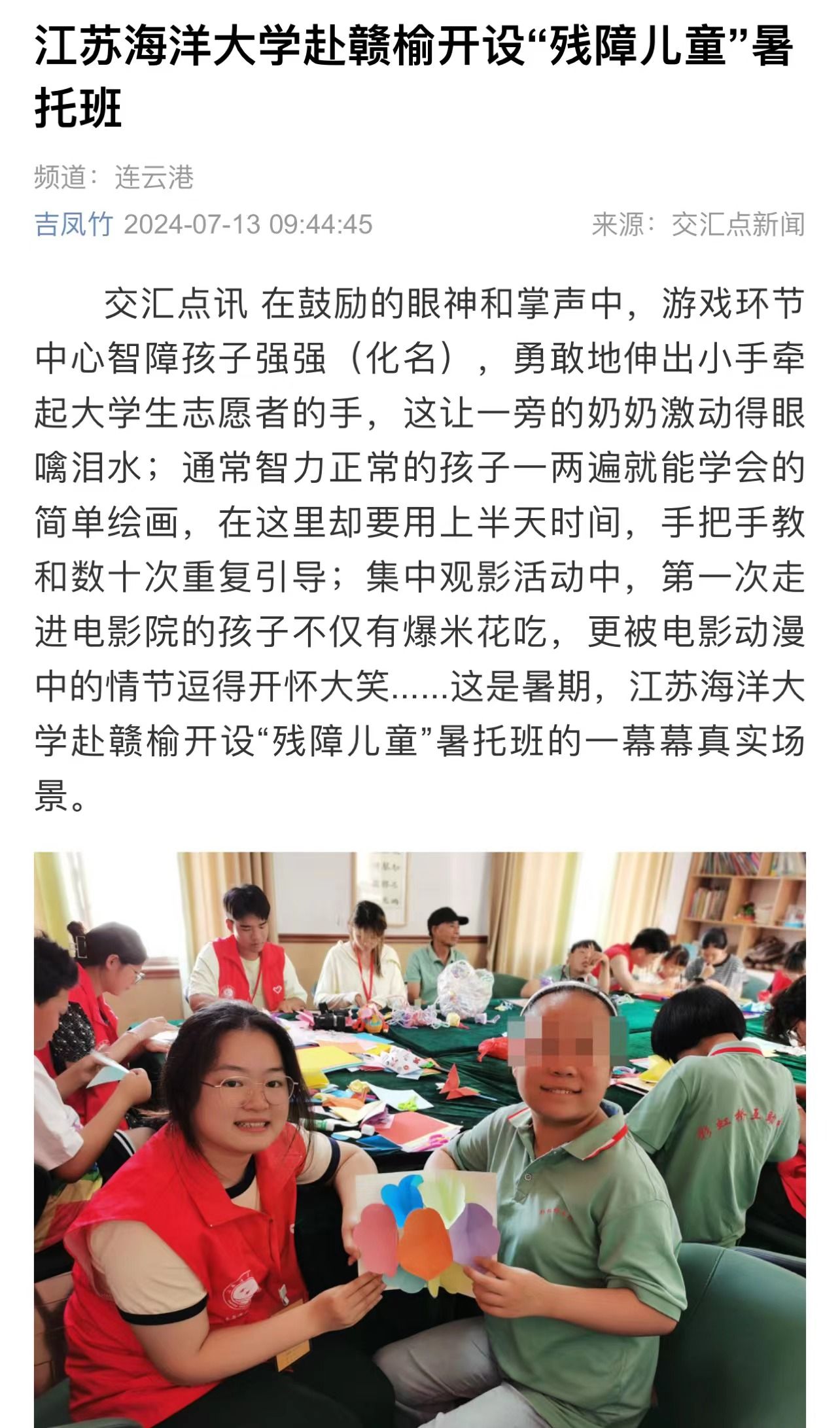 江苏海洋大学赴赣榆开设“残障儿童”暑托班

频道：连云港

吉凤竹 2024-07-13 09:44:45 来源：交汇点新闻

交汇点讯 在鼓励的眼神和掌声中，游戏环节中心智障孩子强强（化名），勇敢地伸出小手牵起大学生志愿者的手，这让一旁的奶奶激动得眼噙泪水；通常智力正常的孩子一两遍就能学会的简单绘画，在这里却要用上半天时间，手把手教和数十次重复引导；集中观影活动中，第一次走进电影院的孩子不仅有爆米花吃，更被电影动漫中的情节逗得开怀大笑......这是暑期，江苏海洋大学赴赣榆开设“残障儿童”暑托班的一幕幕真实场景。